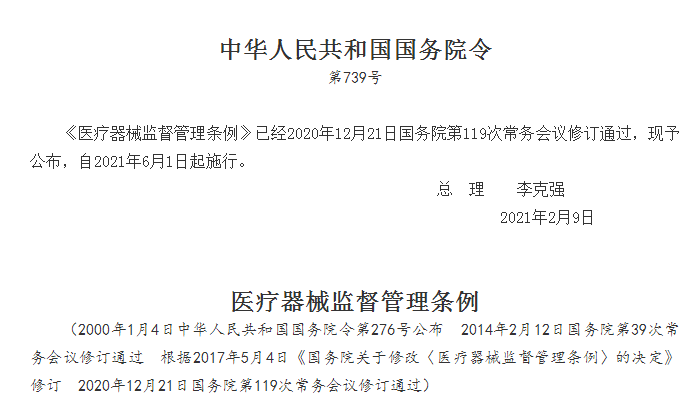 中华人民共和国国务院令

第739号

《医疗器械监督管理条例》已经2020年12月21日国务院第119次常务会议修订通过，现予公布，自2021年6月1日起施行。

总　理　　李克强

2021年2月9日

医疗器械监督管理条例

（2000年1月4日中华人民共和国国务院令第276号公布　2014年2月12日国务院第39次常务会议修订通过　根据2017年5月4日《国务院关于修改〈医疗器械监督管理条例〉的决定》修订　2020年12月21日国务院第119次常务会议修订通过）